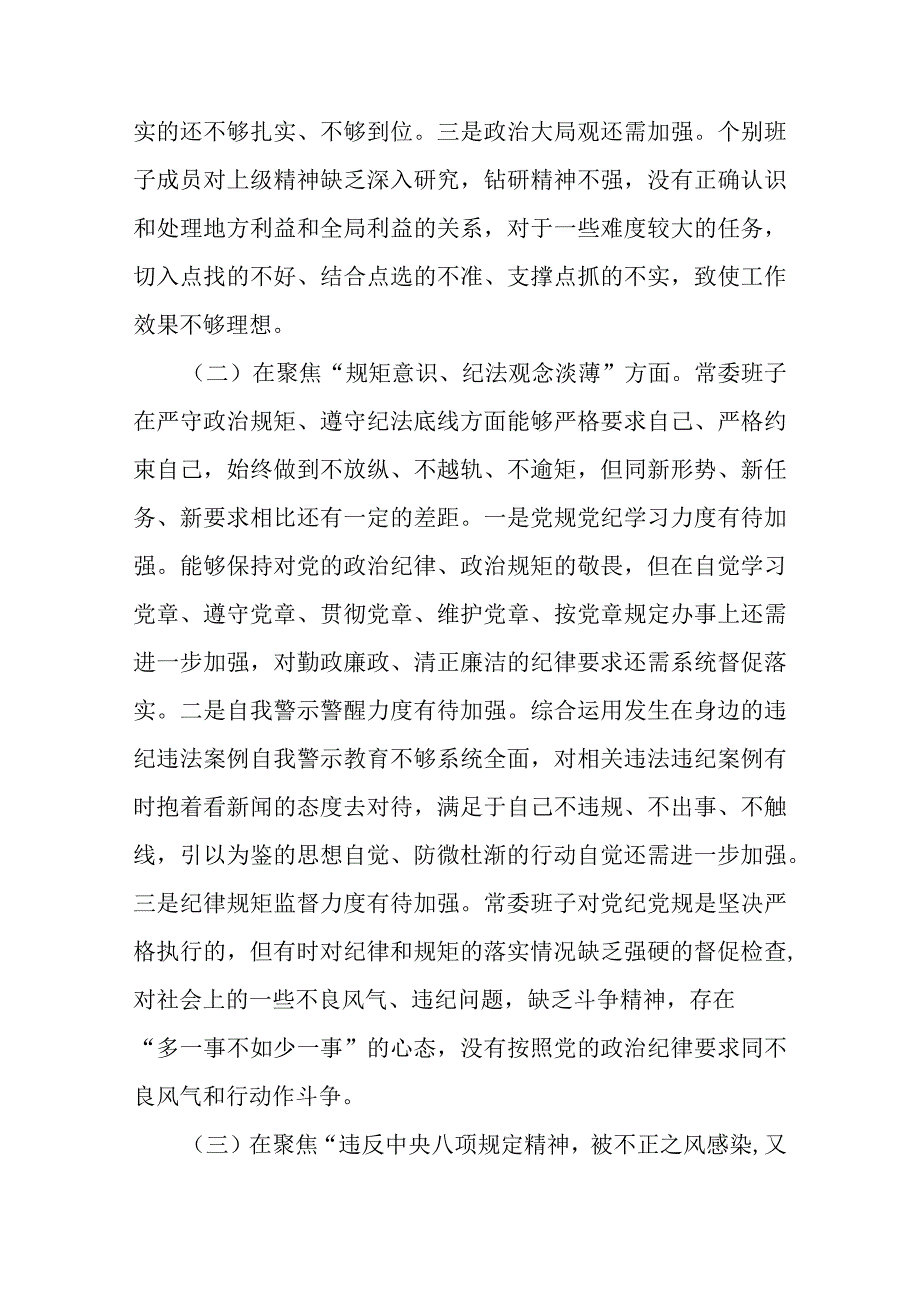 实的还不够扎实、不够到位。三是政治大局观还需加强。个别班子成员对上级精神缺乏深入研究，钻研精神不强，没有正确认识和处理地方利益和全局利益的关系，对于一些难度较大的任务，切入点找的不好、结合点选的不准、支撑点抓的不实，致使工作效果不够理想。

（二）在聚焦“规矩意识、纪法观念淡薄”方面。常委班子在严守政治规矩、遵守纪法底线方面能够严格要求自己、严格约束自己，始终做到不放纵、不越轨、不逾矩，但同新形势、新任务、新要求相比还有一定的差距。一是党规党纪学习力度有待加强。能够保持对党的政治纪律、政治规矩的敬畏，但在自觉学习党章、遵守党章、贯彻党章、维护党章、按党章规定办事上还需进一步加强，对勤政廉政、清正廉洁的纪律要求还需系统督促落实。二是自我警示警醒力度有待加强。综合运用发生在身边的违纪违法案例自我警示教育不够系统全面，对相关违法违纪案例有时抱着看新闻的态度去对待，满足于自己不违规、不出事、不触线，引以为鉴的思想自觉、防微杜渐的行动自觉还需进一步加强。三是纪律规矩监督力度有待加强。常委班子对党纪党规是坚决严格执行的，但有时对纪律和规矩的落实情况缺乏强硬的督促检查，对社会上的一些不良风气、违纪问题，缺乏斗争精神，存在“多一事不如少一事”的心态，没有按照党的政治纪律要求同不良风气和行动作斗争。

（三）在聚焦“违反中央八项规定精神，被不正之风感染，又